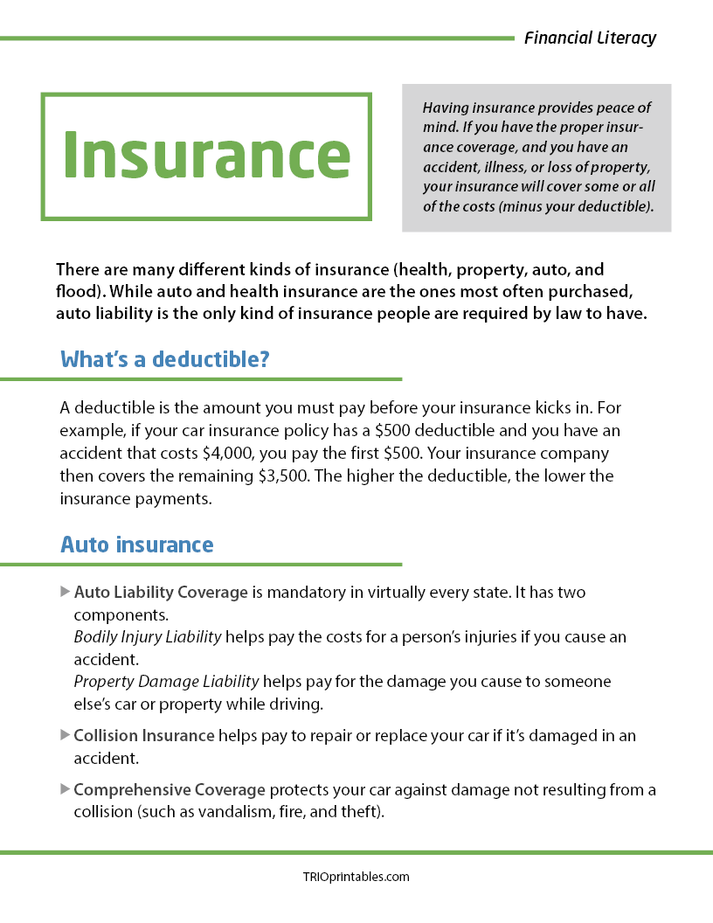 Financial Literacy

Insurance

Having insurance provides peace of mind. If you have the proper insurance coverage, and you have an accident, illness, or loss of property, your insurance will cover some or all of the costs (minus your deductible).

There are many different kinds of insurance (health, property, auto, and flood). While auto and health insurance are the ones most often purchased, auto liability is the only kind of insurance people are required by law to have.

What's a deductible?

A deductible is the amount you must pay before your insurance kicks in. For example, if your car insurance policy has a $500 deductible and you have an accident that costs $4,000, you pay the first $500. Your insurance company then covers the remaining $3,500. The higher the deductible, the lower the insurance payments.

Auto insurance

▶ Auto Liability Coverage is mandatory in virtually every state. It has two components.
Bodily Injury Liability helps pay the costs for a person's injuries if you cause an accident.
Property Damage Liability helps pay for the damage you cause to someone else's car or property while driving.

▶ Collision Insurance helps pay to repair or replace your car if it's damaged in an accident.

▶ Comprehensive Coverage protects your car against damage not resulting from a collision (such as vandalism, fire, and theft).

TRIOprintables.com